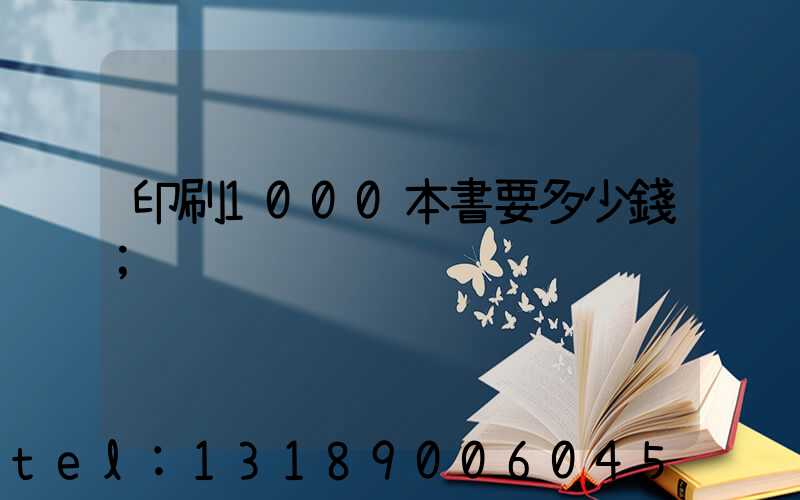 印刷1000本書要多少錢；

tel：13189006045